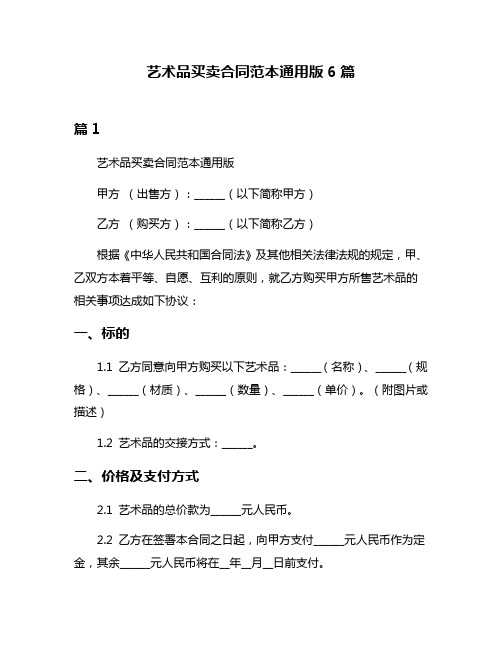 艺术品买卖合同范本通用版 6 篇

篇 1

艺术品买卖合同范本通用版

甲方 （出售方）：______（以下简称甲方）

乙方 （购买方）：______（以下简称乙方）

根据《中华人民共和国合同法》及其他相关法律法规的规定，甲、乙双方本着平等、自愿、互利的原则，就乙方购买甲方所售艺术品的相关事项达成如下协议：

一、标的

1.1 乙方同意向甲方购买以下艺术品：______（名称）、______（规格）、______（材质）、______（数量）、______（单价）。（附图片或描述）

1.2 艺术品的交接方式：______。

二、价格及支付方式

2.1 艺术品的总价款为______元人民币。

2.2 乙方在签署本合同之日起，向甲方支付______元人民币作为定金，其余______元人民币将在__年__月__日前支付。